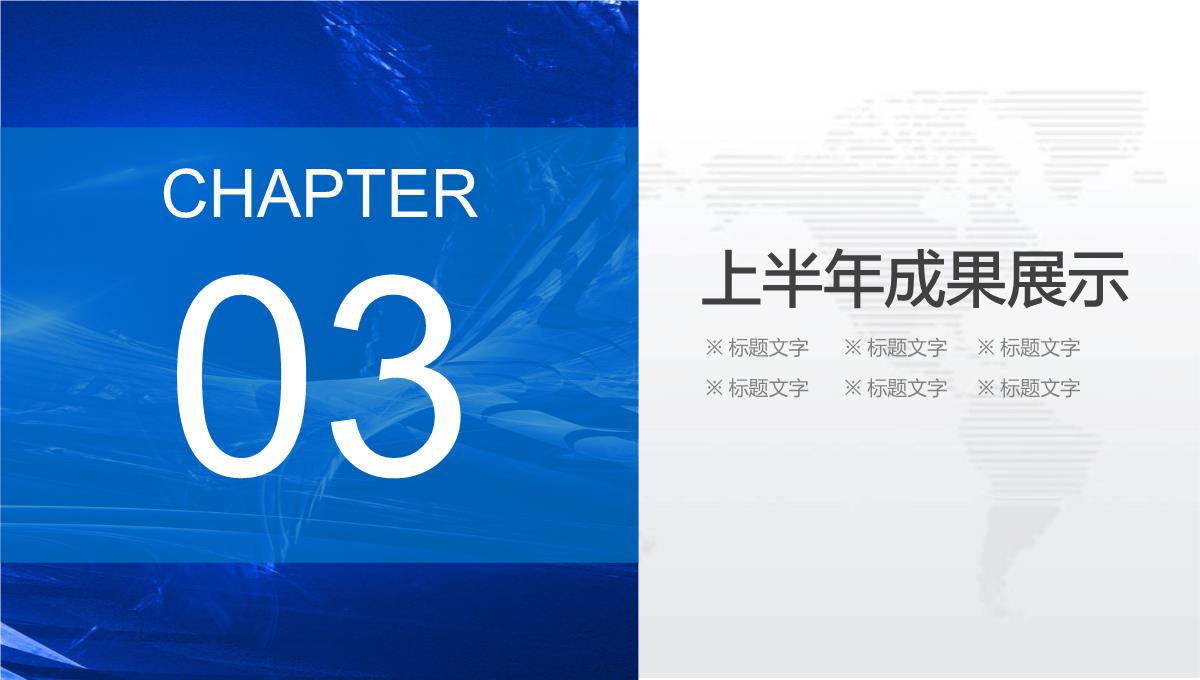 CHAPTER

03

上半年成果展示

※ 标题文字 ※ 标题文字 ※ 标题文字

※ 标题文字 ※ 标题文字 ※ 标题文字